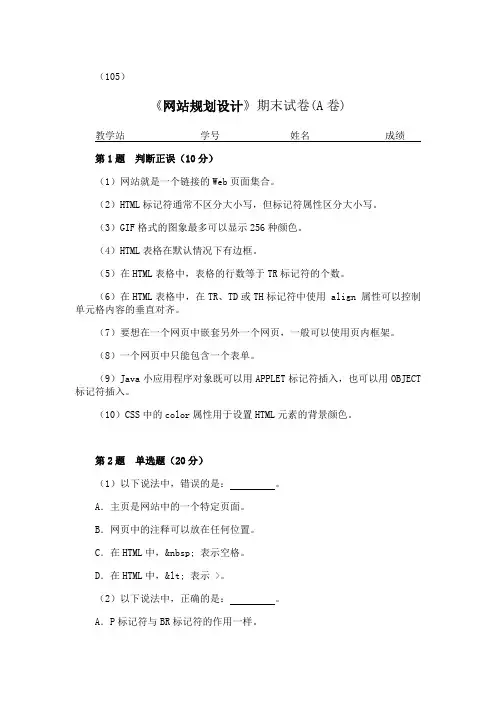 （105）

《网站规划设计》期末试卷(A 卷)

教学站　　　　　　学号　　　　　　姓名　　　　　　成绩

第 1 题　判断正误（10 分）

（1）网站就是一个链接的 Web 页面集合。

（2）HTML 标记符通常不区分大小写，但标记符属性区分大小写。

（3）GIF 格式的图象最多可以显示 256 种颜色。

（4）HTML 表格在默认情况下有边框。

（5）在 HTML 表格中，表格的行数等于 TR 标记符的个数。

（6）在 HTML 表格中，在 TR、TD 或 TH 标记符中使用 align 属性可以控制单元格内容的垂直对齐。

（7）要想在一个网页中嵌套另外一个网页，一般可以使用页内框架。

（8）一个网页中只能包含一个表单。

（9）Java 小应用程序对象既可以用 APPLET 标记符插入，也可以用 OBJECT 标记符插入。

（10）CSS 中的 color 属性用于设置 HTML 元素的背景颜色。

第 2 题　单选题（20 分）

（1）以下说法中，错误的是：________。

A. 主页是网站中的一个特定页面。

B. 网页中的注释可以放在任何位置。

C. 在 HTML 中，&nbsp; 表示空格。

D. 在 HTML 中，&lt; 表示 >。

（2）以下说法中，正确的是：________。

A. P 标记符与 BR 标记符的作用一样。